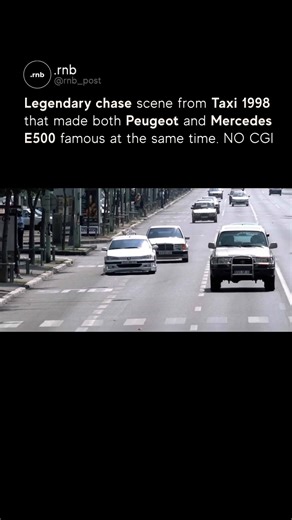 .rnb

.rnb
@rnb_post

Legendary chase scene from Taxi 1998 that made both Peugeot and Mercedes E500 famous at the same time. NO CGI